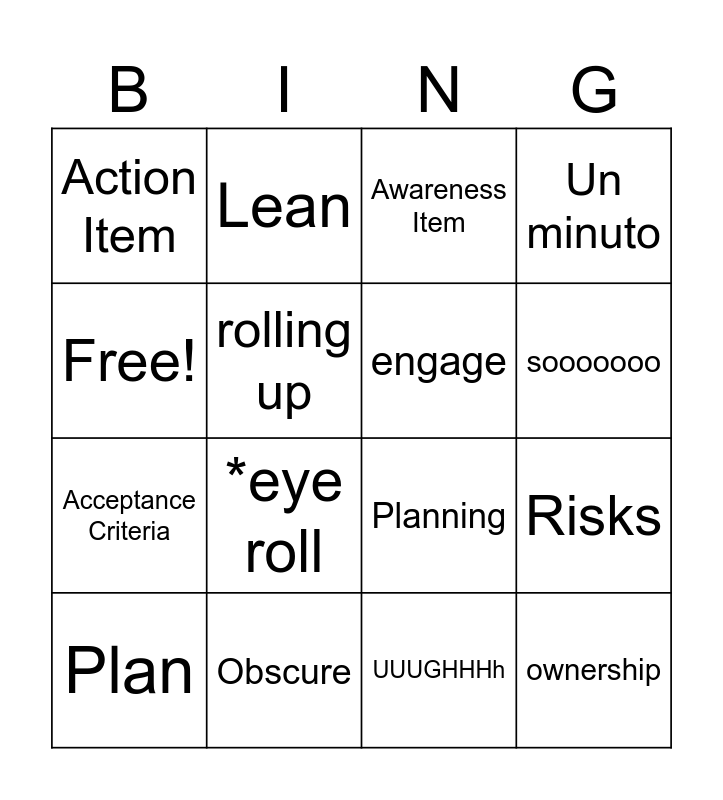 | B | I | N | G |
|---|---|---|---|
| Action Item | Lean | Awareness Item | Un minuto |
| Free! | rolling up | engage | sooooooo |
| Acceptance Criteria | *eye roll | Planning | Risks |
| Plan | Obscure | UUUGHHHh | ownership |